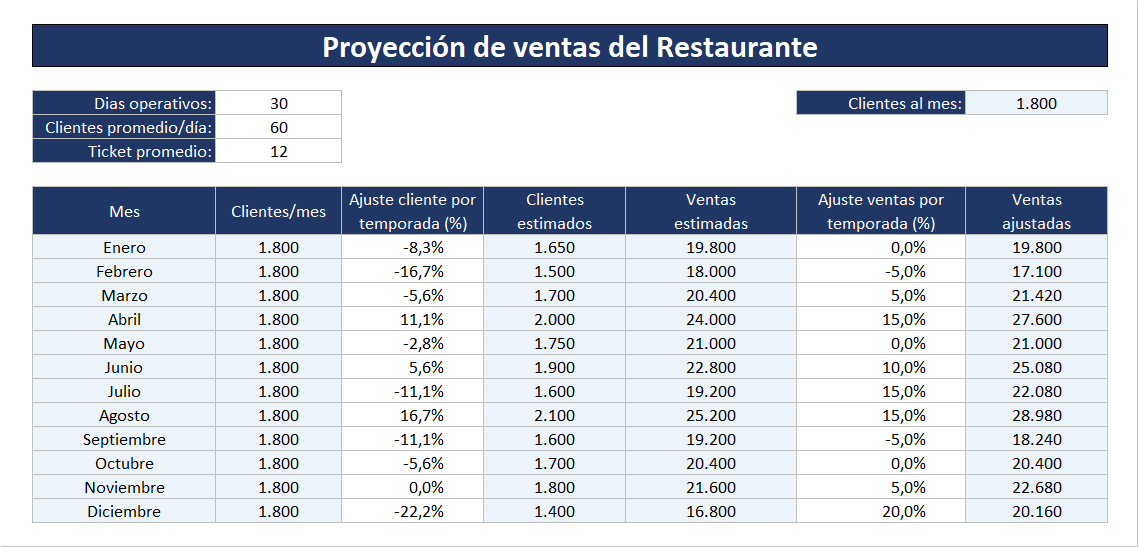 Proyección de ventas del Restaurante

| Dias operativos: | 30 |
|---|---|
| Clientes promedio/día: | 60 |
| Ticket promedio: | 12 |

| Clientes al mes: | 1.800 |
|---|---|

| Mes | Clientes/mes | Ajuste cliente por temporada (%) | Clientes estimados | Ventas estimadas | Ajuste ventas por temporada (%) | Ventas ajustadas |
|---|---|---|---|---|---|---|
| Enero | 1.800 | -8,3% | 1.650 | 19.800 | 0,0% | 19.800 |
| Febrero | 1.800 | -16,7% | 1.500 | 18.000 | -5,0% | 17.100 |
| Marzo | 1.800 | -5,6% | 1.700 | 20.400 | 5,0% | 21.420 |
| Abril | 1.800 | 11,1% | 2.000 | 24.000 | 15,0% | 27.600 |
| Mayo | 1.800 | -2,8% | 1.750 | 21.000 | 0,0% | 21.000 |
| Junio | 1.800 | 5,6% | 1.900 | 22.800 | 10,0% | 25.080 |
| Julio | 1.800 | -11,1% | 1.600 | 19.200 | 15,0% | 22.080 |
| Agosto | 1.800 | 16,7% | 2.100 | 25.200 | 15,0% | 28.980 |
| Septiembre | 1.800 | -11,1% | 1.600 | 19.200 | -5,0% | 18.240 |
| Octubre | 1.800 | -5,6% | 1.700 | 20.400 | 0,0% | 20.400 |
| Noviembre | 1.800 | 0,0% | 1.800 | 21.600 | 5,0% | 22.680 |
| Diciembre | 1.800 | -22,2% | 1.400 | 16.800 | 20,0% | 20.160 |